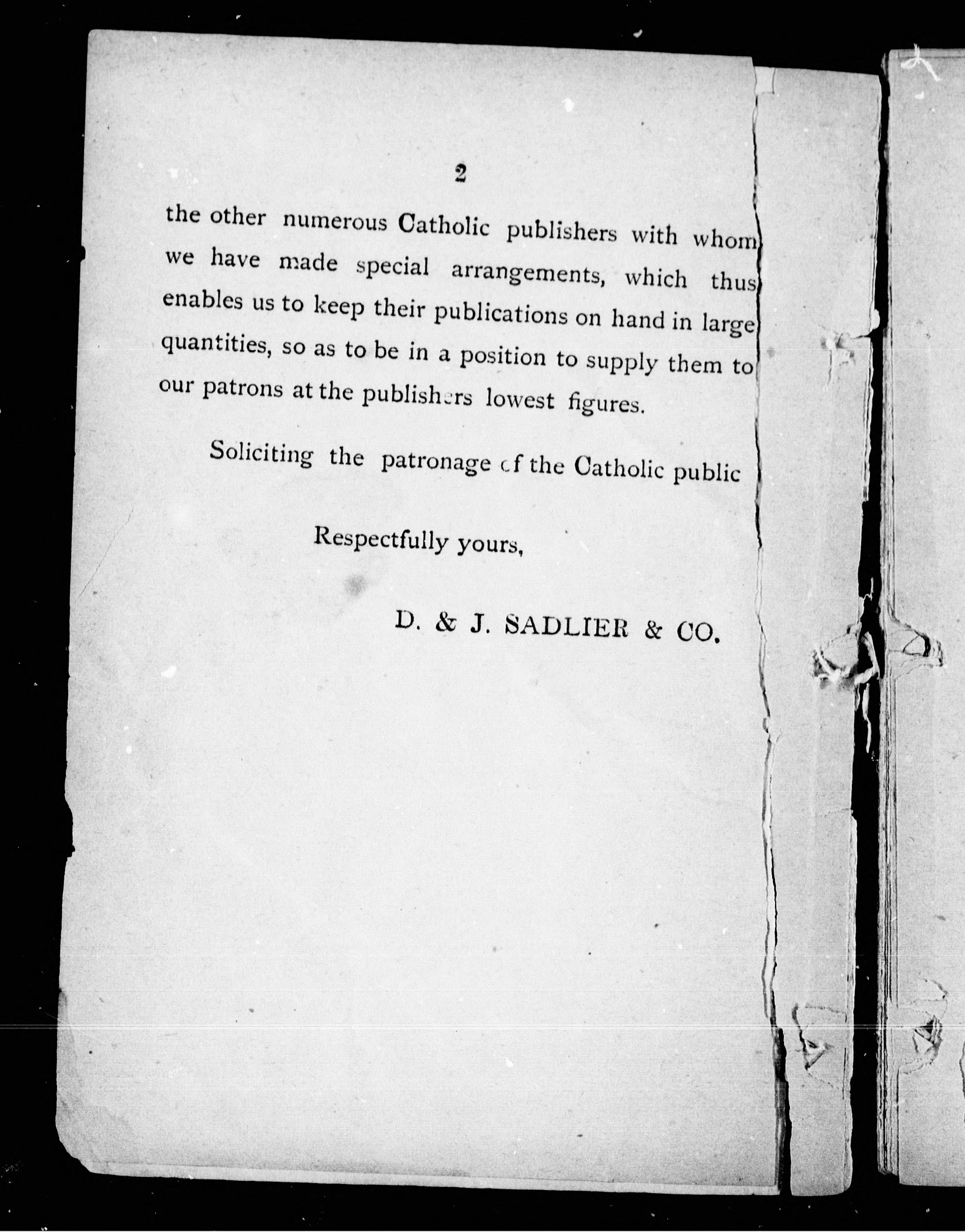 2

the other numerous Catholic publishers with whom we have made special arrangements, which thus enables us to keep their publications on hand in large quantities, so as to be in a position to supply them to our patrons at the publishers lowest figures.

Soliciting the patronage of the Catholic public

Respectfully yours,

D. & J. SADLIER & CO.